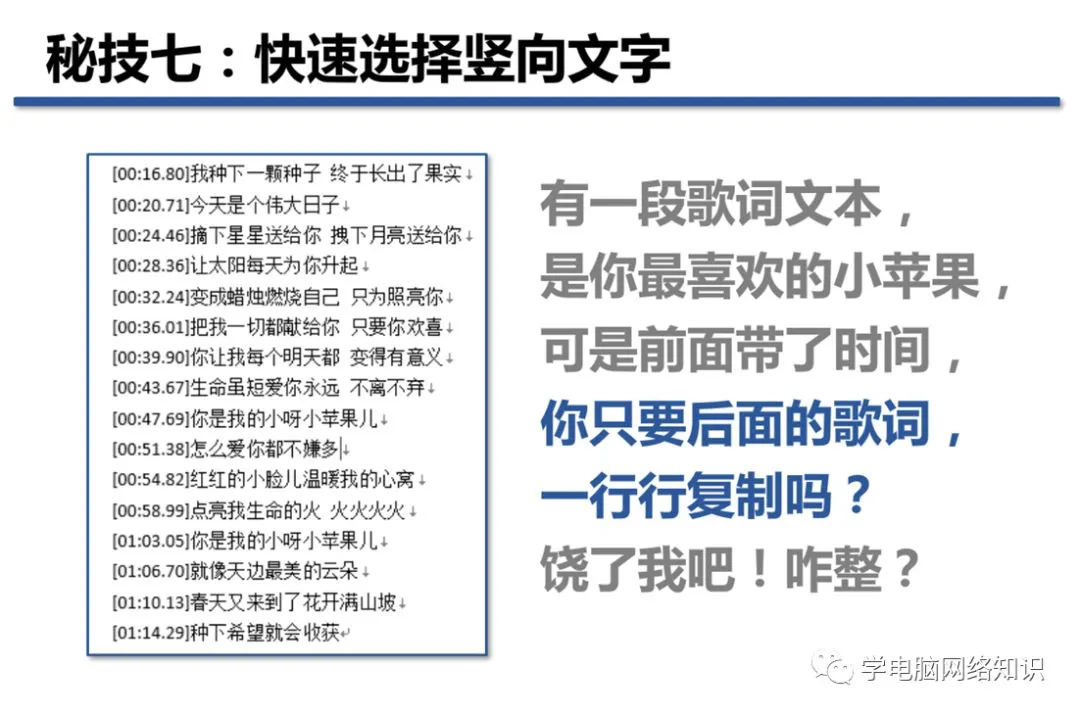 秘技七：快速选择竖向文字

[00:16.80]我种下一颗种子 终于长出了果实
[00:20.71]今天是个伟大日子
[00:24.46]摘下星星送给你 拽下月亮送给你
[00:28.36]让太阳每天为你升起
[00:32.24]变成蜡烛燃烧自己 只为照亮你
[00:36.01]把我一切都献给你 只要你欢喜
[00:39.90]你让我每个明天都 变得有意义
[00:43.67]生命虽短爱你永远 不离不弃
[00:47.69]你是我的小呀小苹果儿
[00:51.38]怎么爱你都不嫌多
[00:54.82]红红的小脸儿温暖我的心窝
[00:58.99]点亮我生命的火 火火火火
[01:03.05]你是我的小呀小苹果儿
[01:06.70]就像天边最美的云朵
[01:10.13]春天又来到了花开满山坡
[01:14.29]种下希望就会收获

有一段歌词文本，
是你最喜欢的小苹果，
可是前面带了时间，
你只要后面的歌词，
一行行复制吗？
饶了我吧！咋整？

学电脑网络知识